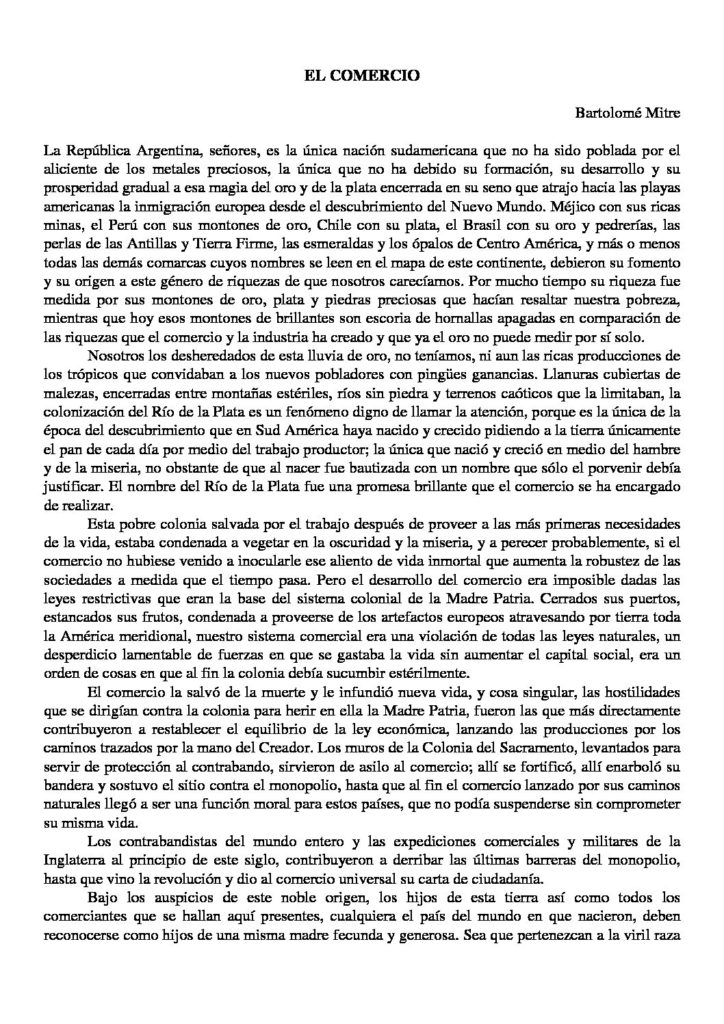 EL COMERCIO

Bartolomé Mitre

La República Argentina, señores, es la única nación sudamericana que no ha sido poblada por el aliciente de los metales preciosos, la única que no ha debido su formación, su desarrollo y su prosperidad gradual a esa magia del oro y de la plata encerrada en su seno que atrajo hacia las playas americanas la inmigración europea desde el descubrimiento del Nuevo Mundo. Méjico con sus ricas minas, el Perú con sus montones de oro, Chile con su plata, el Brasil con su oro y pedrerías, las perlas de las Antillas y Tierra Firme, las esmeraldas y los ópalos de Centro América, y más o menos todas las demás comarcas cuyos nombres se leen en el mapa de este continente, debieron su fomento y su origen a este género de riquezas de que nosotros carecíamos. Por mucho tiempo su riqueza fue medida por sus montones de oro, plata y piedras preciosas que hacían resaltar nuestra pobreza, mientras que hoy esos montones de brillantes son escoria de hornallas apagadas en comparación de las riquezas que el comercio y la industria ha creado y que ya el oro no puede medir por sí solo.

Nosotros los desheredados de esta lluvia de oro, no teníamos, ni aun las ricas producciones de los trópicos que convidaban a los nuevos pobladores con pingües ganancias. Llanuras cubiertas de malezas, encerradas entre montañas estériles, ríos sin piedra y terrenos caóticos que la limitaban, la colonización del Río de la Plata es un fenómeno digno de llamar la atención, porque es la única de la época del descubrimiento que en Sud América haya nacido y crecido pidiendo a la tierra únicamente el pan de cada día por medio del trabajo productor; la única que nació y creció en medio del hambre y de la miseria, no obstante de que al nacer fue bautizada con un nombre que sólo el porvenir debía justificar. El nombre del Río de la Plata fue una promesa brillante que el comercio se ha encargado de realizar.

Esta pobre colonia salvada por el trabajo después de proveer a las más primeras necesidades de la vida, estaba condenada a vegetar en la oscuridad y la miseria, y a perecer probablemente, si el comercio no hubiese venido a inocularle ese aliento de vida inmortal que aumenta la robustez de las sociedades a medida que el tiempo pasa. Pero el desarrollo del comercio era imposible dadas las leyes restrictivas que eran la base del sistema colonial de la Madre Patria. Cerrados sus puertos, estancados sus frutos, condenada a proveerse de los artefactos europeos atravesando por tierra toda la América meridional, nuestro sistema comercial era una violación de todas las leyes naturales, un desperdicio lamentable de fuerzas en que se gastaba la vida sin aumentar el capital social, era un orden de cosas en que al fin la colonia debía sucumbir estérilmente.

El comercio la salvó de la muerte y le infundió nueva vida, y cosa singular, las hostilidades que se dirigían contra la colonia para herir en ella la Madre Patria, fueron las que más directamente contribuyeron a restablecer el equilibrio de la ley económica, lanzando las producciones por los caminos trazados por la mano del Creador. Los muros de la Colonia del Sacramento, levantados para servir de protección al contrabando, sirvieron de asilo al comercio; allí se fortificó, allí enarboló su bandera y sostuvo el sitio contra el monopolio, hasta que al fin el comercio lanzado por sus caminos naturales llegó a ser una función moral para estos países, que no podía suspenderse sin comprometer su misma vida.

Los contrabandistas del mundo entero y las expediciones comerciales y militares de la Inglaterra al principio de este siglo, contribuyeron a derribar las últimas barreras del monopolio, hasta que vino la revolución y dio al comercio universal su carta de ciudadanía.

Bajo los auspicios de este noble origen, los hijos de esta tierra así como todos los comerciantes que se hallan aquí presentes, cualquiera el país del mundo en que nacieron, deben reconocerse como hijos de una misma madre fecunda y generosa. Sea que pertenezcan a la viril raza